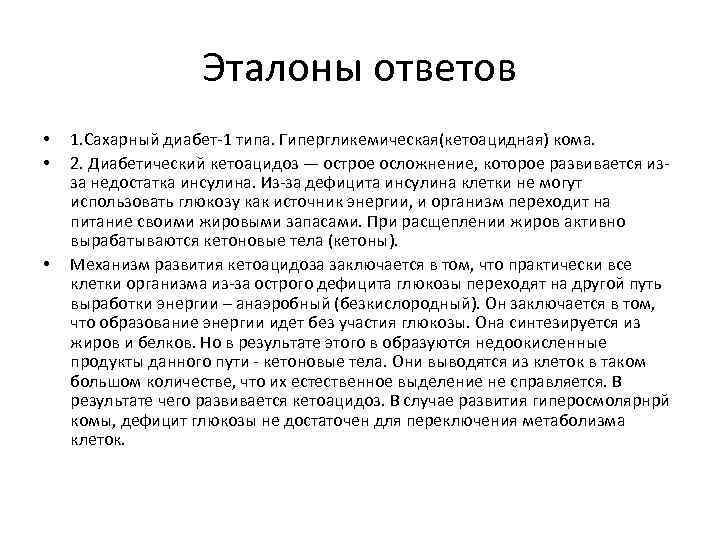 Эталоны ответов

• 1.Сахарный диабет-1 типа. Гипергликемическая(кетоацидная) кома.

• 2. Диабетический кетоацидоз — острое осложнение, которое развивается из-за недостатка инсулина. Из-за дефицита инсулина клетки не могут использовать глюкозу как источник энергии, и организм переходит на питание своими жировыми запасами. При расщеплении жиров активно вырабатываются кетоновые тела (кетоны).

• Механизм развития кетоацидоза заключается в том, что практически все клетки организма из-за острого дефицита глюкозы переходят на другой путь выработки энергии – анаэробный (безкислородный). Он заключается в том, что образование энергии идет без участия глюкозы. Она синтезируется из жиров и белков. Но в результате этого в образуются недоокисленные продукты данного пути - кетоновые тела. Они выводятся из клеток в таком большом количестве, что их естественное выделение не справляется. В результате чего развивается кетоацидоз. В случае развития гиперосмолярнрй комы, дефицит глюкозы не достаточен для переключения метаболизма клеток.